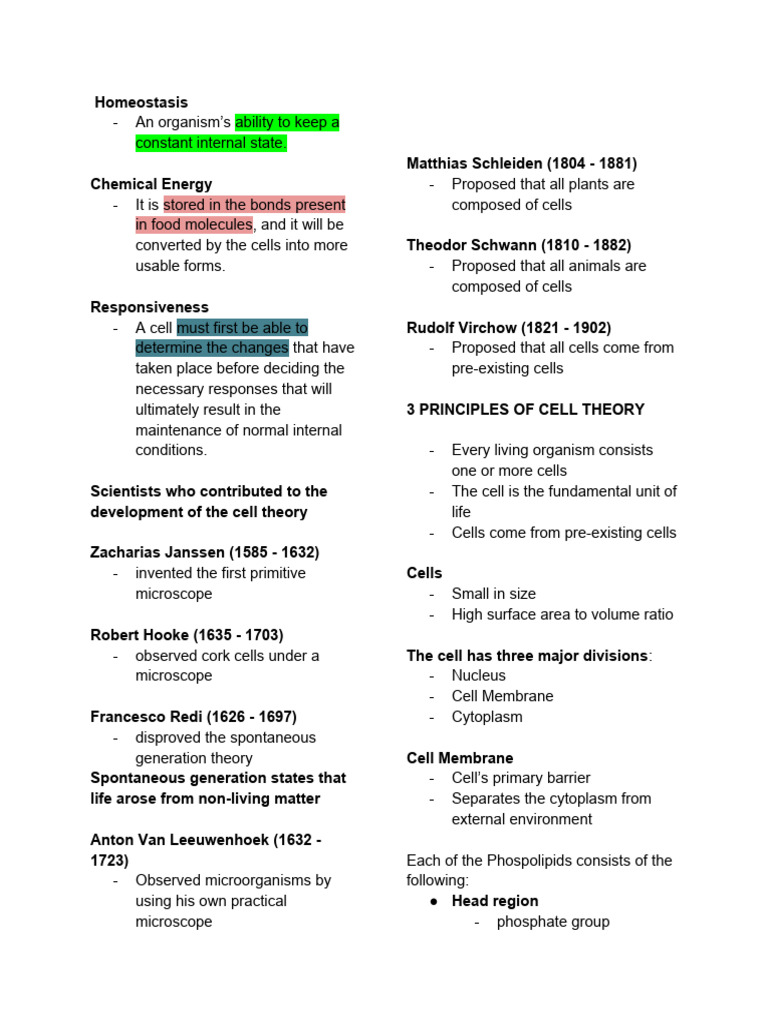 Homeostasis
- An organism's ability to keep a constant internal state.

Chemical Energy
- It is stored in the bonds present in food molecules, and it will be converted by the cells into more usable forms.

Responsiveness
- A cell must first be able to determine the changes that have taken place before deciding the necessary responses that will ultimately result in the maintenance of normal internal conditions.

Scientists who contributed to the development of the cell theory

Zacharias Janssen (1585 - 1632)
- invented the first primitive microscope

Robert Hooke (1635 - 1703)
- observed cork cells under a microscope

Francesco Redi (1626 - 1697)
- disproved the spontaneous generation theory
Spontaneous generation states that life arose from non-living matter

Anton Van Leeuwenhoek (1632 - 1723)
- Observed microorganisms by using his own practical microscope

Matthias Schleiden (1804 - 1881)
- Proposed that all plants are composed of cells

Theodor Schwann (1810 - 1882)
- Proposed that all animals are composed of cells

Rudolf Virchow (1821 - 1902)
- Proposed that all cells come from pre-existing cells

3 PRINCIPLES OF CELL THEORY

- Every living organism consists one or more cells
- The cell is the fundamental unit of life
- Cells come from pre-existing cells

Cells
- Small in size
- High surface area to volume ratio

The cell has three major divisions:
- Nucleus
- Cell Membrane
- Cytoplasm

Cell Membrane
- Cell's primary barrier
- Separates the cytoplasm from external environment

Each of the Phospolipids consists of the following:
● Head region
- phosphate group